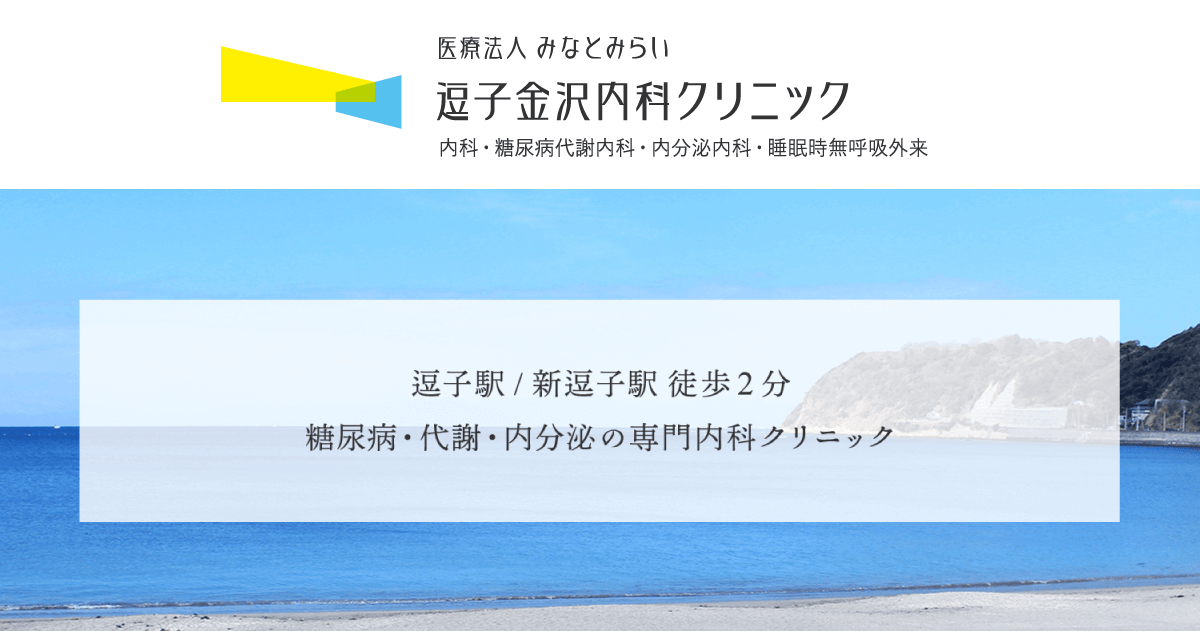 医療法人 みなとみらい
逗子金沢内科クリニック
内科・糖尿病代謝内科・内分泌内科・睡眠時無呼吸外来

逗子駅 / 新逗子駅 徒歩２分
糖尿病・代謝・内分泌の専門内科クリニック